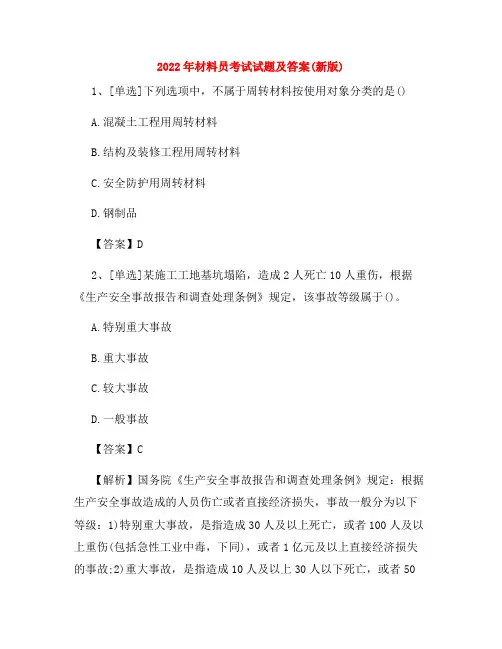 2022年材料员考试试题及答案(新版)

1、[单选]下列选项中，不属于周转材料按使用对象分类的是()

A.混凝土工程用周转材料

B.结构及装修工程用周转材料

C.安全防护用周转材料

D.钢制品

【答案】D

2、[单选]某施工工地基坑塌陷，造成2人死亡10人重伤，根据《生产安全事故报告和调查处理条例》规定，该事故等级属于()。

A.特别重大事故

B.重大事故

C.较大事故

D.一般事故

【答案】C

【解析】国务院《生产安全事故报告和调查处理条例》规定：根据生产安全事故造成的人员伤亡或者直接经济损失，事故一般分为以下等级：1)特别重大事故，是指造成30人及以上死亡，或者100人及以上重伤(包括急性工业中毒，下同)，或者1亿元及以上直接经济损失的事故;2)重大事故，是指造成10人及以上30人以下死亡，或者50